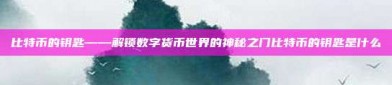 比特币的钥匙——解锁数字货币世界的神秘之门比特币的钥匙是什么